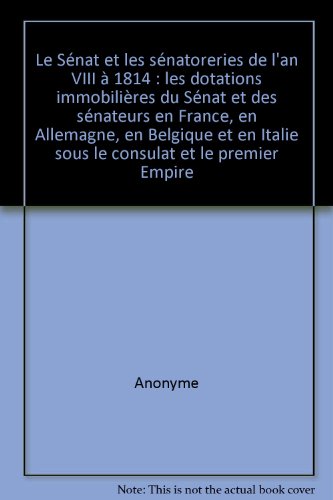 Le Sénat et les sénatoreries de l'an VIII à 1814 : les dotations immobilières du Sénat et des sénateurs en France, en Allemagne, en Belgique et en Italie sous le consulat et le premier Empire

Anonyme

Note: This is not the actual book cover